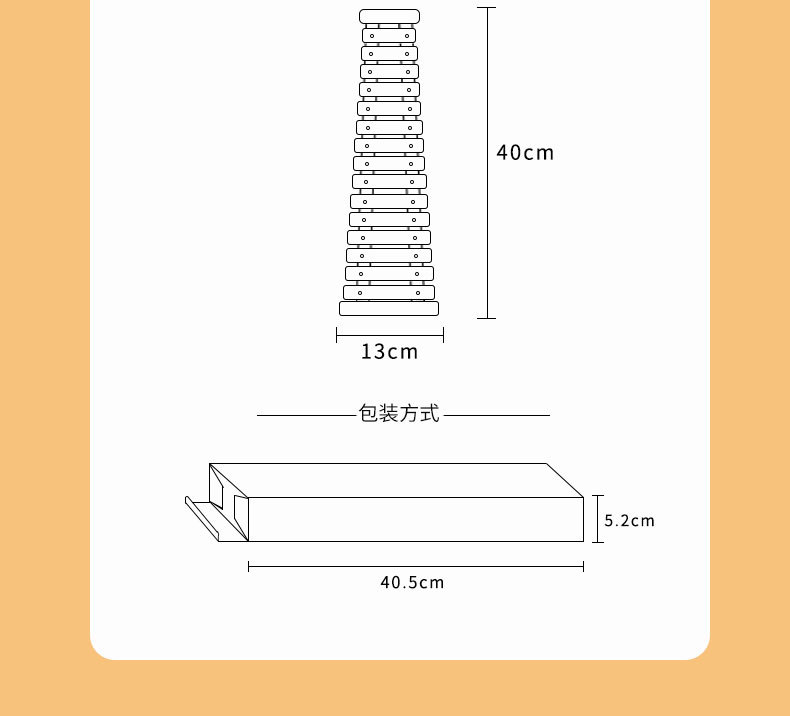 40cm

13cm

包装方式

5.2cm

40.5cm